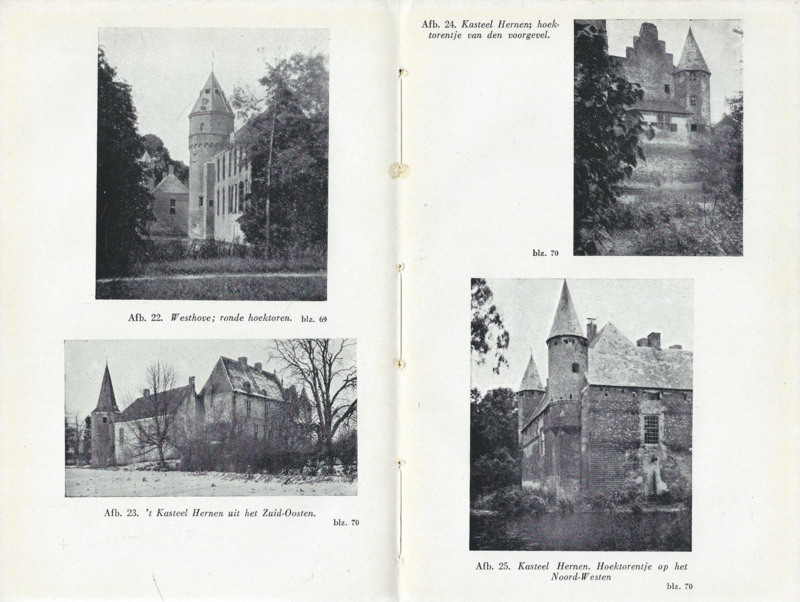 Afb. 22. Westhove; ronde hoektoren. blz. 69

Afb. 23. 't Kasteel Hernen uit het Zuid-Oosten.

blz. 70

Afb. 24. Kasteel Hernen; hoektorentje van den voorgevel.

blz. 70

Afb. 25. Kasteel Hernen. Hoektorentje op het Noord-Westen

blz. 70